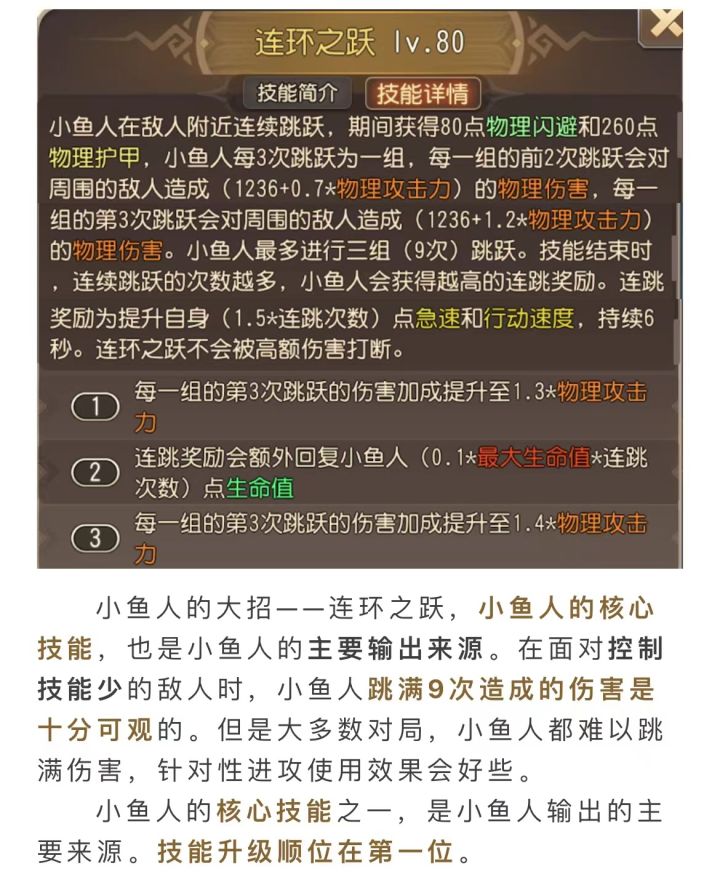 连环之跃 lv.80

技能简介 技能详情

小鱼人在敌人附近连续跳跃，期间获得80点物理闪避和260点物理护甲，小鱼人每3次跳跃为一组，每一组的前2次跳跃会对周围的敌人造成（1236+0.7*物理攻击力）的物理伤害，每一组的第3次跳跃会对周围的敌人造成（1236+1.2*物理攻击力）的物理伤害。小鱼人最多进行三组（9次）跳跃。技能结束时，连续跳跃的次数越多，小鱼人会获得越高的连跳奖励。连跳奖励为提升自身（1.5*连跳次数）点急速和行动速度，持续6秒。连环之跃不会被高额伤害打断。

1 每一组的第3次跳跃的伤害加成提升至1.3*物理攻击力

2 连跳奖励会额外回复小鱼人（0.1*最大生命值*连跳次数）点生命值

3 每一组的第3次跳跃的伤害加成提升至1.4*物理攻击力

小鱼人的大招——连环之跃，小鱼人的核心技能，也是小鱼人的主要输出来源。在面对控制技能少的敌人时，小鱼人跳满9次造成的伤害是十分可观的。但是大多数对局，小鱼人都难以跳满伤害，针对性进攻使用效果会好些。

小鱼人的核心技能之一，是小鱼人输出的主要来源。技能升级顺位在第一位。